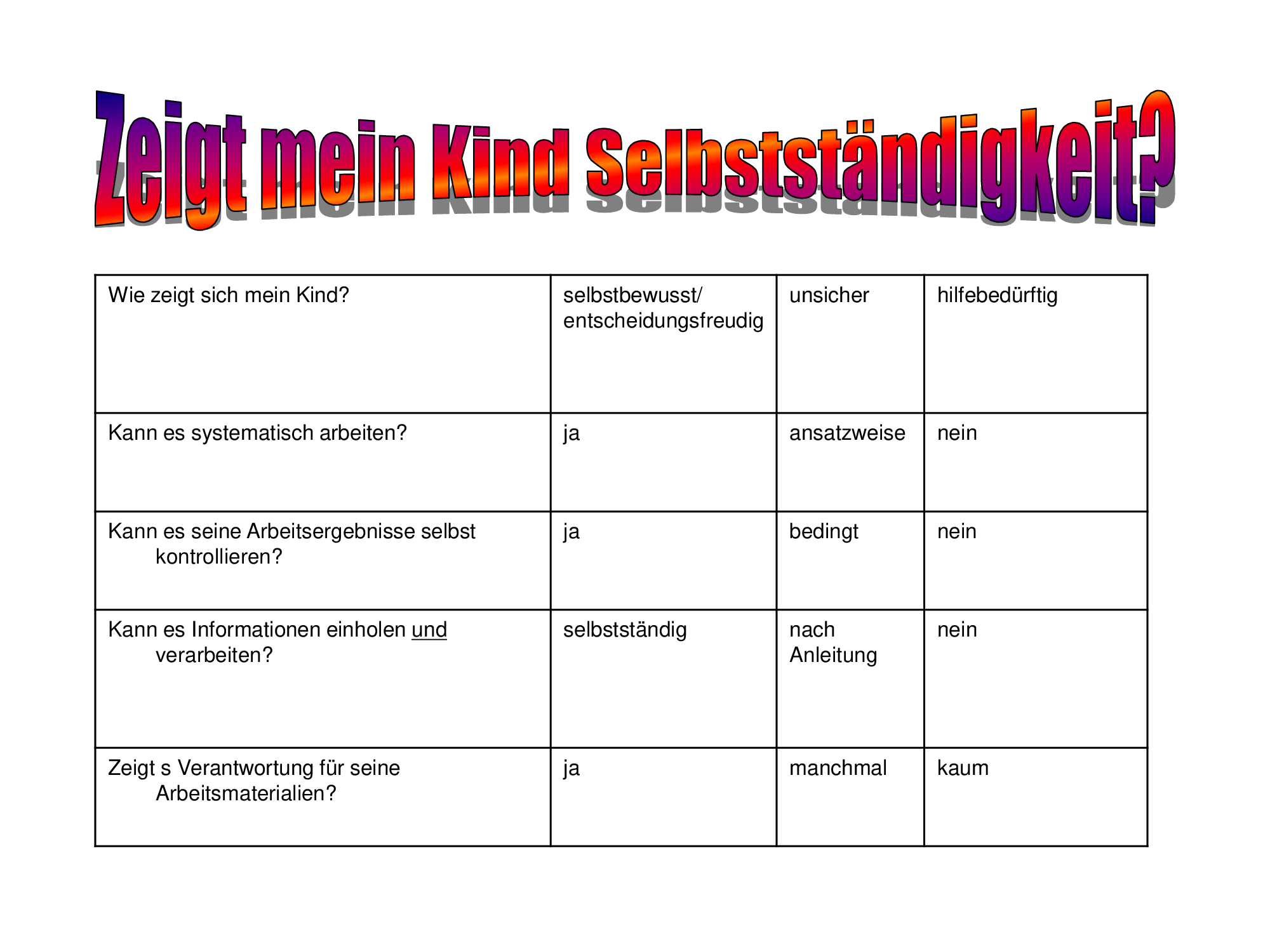 Zeigt mein Kind Selbstständigkeit?

| Wie zeigt sich mein Kind? | selbstbewusst/ entscheidungsfreudig | unsicher | hilfebedürftig |
|---|---|---|---|
| Kann es systematisch arbeiten? | ja | ansatzweise | nein |
| Kann es seine Arbeitsergebnisse selbst kontrollieren? | ja | bedingt | nein |
| Kann es Informationen einholen und verarbeiten? | selbstständig | nach Anleitung | nein |
| Zeigt s Verantwortung für seine Arbeitsmaterialien? | ja | manchmal | kaum |